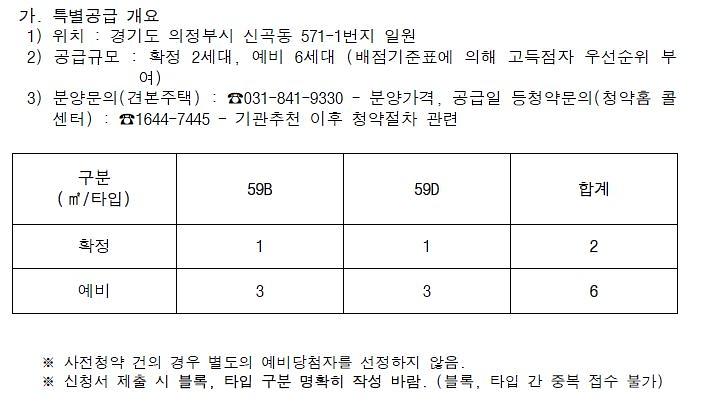 가. 특별공급 개요
1) 위치 : 경기도 의정부시 신곡동 571-1번지 일원
2) 공급규모 : 확정 2세대, 예비 6세대 (배점기준표에 의해 고득점자 우선순위 부여)
3) 분양문의(견본주택) : ☎031-841-9330 - 분양가격, 공급일 등청약문의(청약홈 콜센터) : ☎1644-7445 - 기관추천 이후 청약절차 관련

| 구분 (㎡/타입) | 59B | 59D | 합계 |
|---|---|---|---|
| 확정 | 1 | 1 | 2 |
| 예비 | 3 | 3 | 6 |

※ 사전청약 건의 경우 별도의 예비당첨자를 선정하지 않음.
※ 신청서 제출 시 블록, 타입 구분 명확히 작성 바람. (블록, 타입 간 중복 접수 불가)